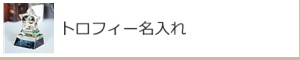 トロフィー名入れ